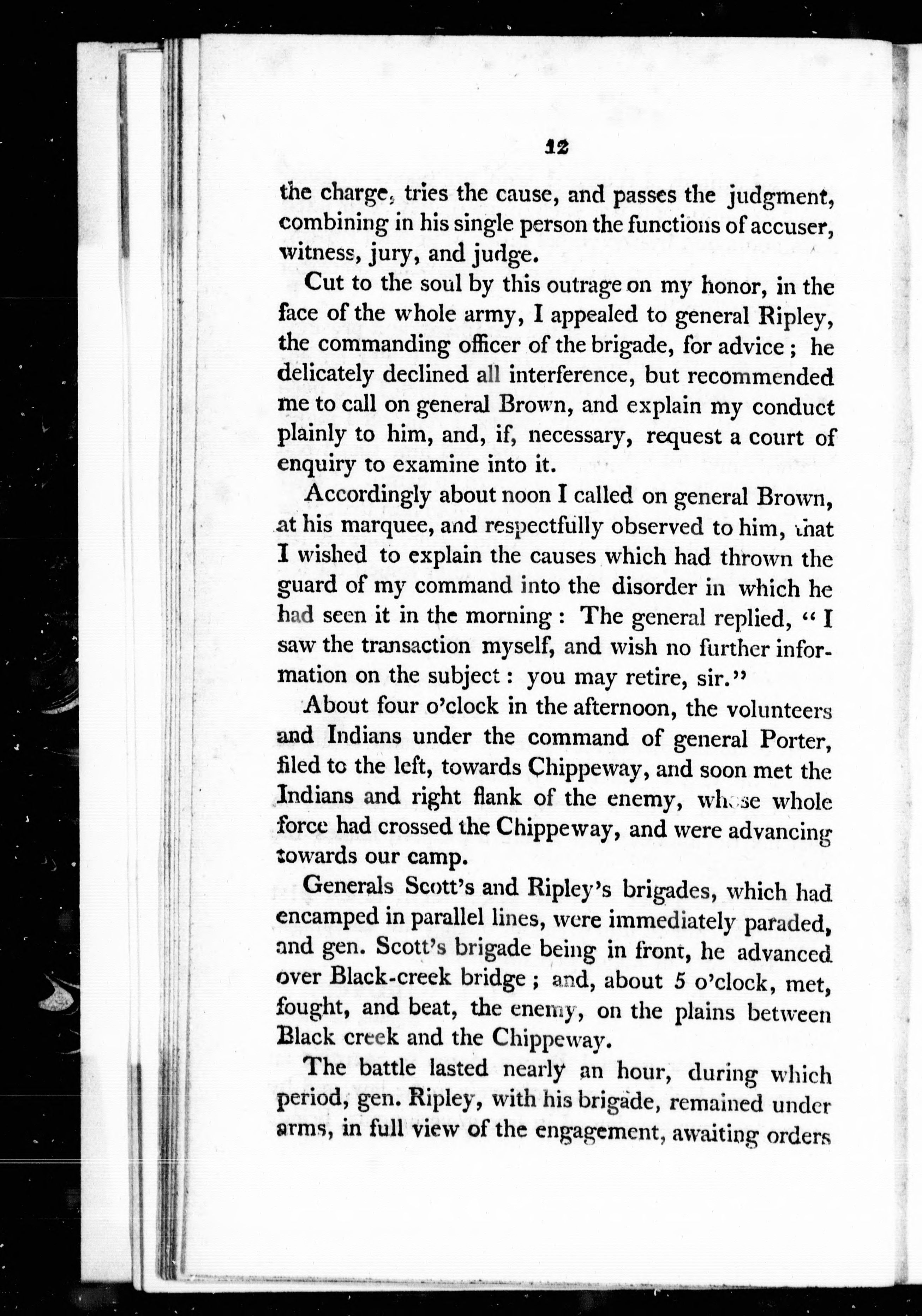 12

the charge, tries the cause, and passes the judgment, combining in his single person the functions of accuser, witness, jury, and judge.

Cut to the soul by this outrage on my honor, in the face of the whole army, I appealed to general Ripley, the commanding officer of the brigade, for advice; he delicately declined all interference, but recommended me to call on general Brown, and explain my conduct plainly to him, and, if, necessary, request a court of enquiry to examine into it.

Accordingly about noon I called on general Brown, at his marquee, and respectfully observed to him, that I wished to explain the causes which had thrown the guard of my command into the disorder in which he had seen it in the morning: The general replied, "I saw the transaction myself, and wish no further information on the subject: you may retire, sir."

About four o'clock in the afternoon, the volunteers and Indians under the command of general Porter, filed to the left, towards Chippeway, and soon met the Indians and right flank of the enemy, whose whole force had crossed the Chippeway, and were advancing towards our camp.

Generals Scott's and Ripley's brigades, which had encamped in parallel lines, were immediately paraded, and gen. Scott's brigade being in front, he advanced over Black-creek bridge; and, about 5 o'clock, met, fought, and beat, the enemy, on the plains between Black creek and the Chippeway.

The battle lasted nearly an hour, during which period, gen. Ripley, with his brigade, remained under arms, in full view of the engagement, awaiting orders